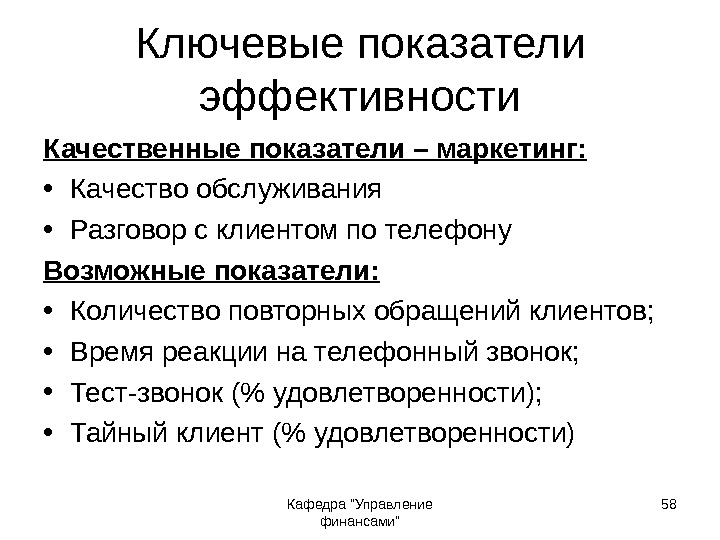 Ключевые показатели эффективности

Качественные показатели – маркетинг:
• Качество обслуживания
• Разговор с клиентом по телефону

Возможные показатели:
• Количество повторных обращений клиентов;
• Время реакции на телефонный звонок;
• Тест-звонок (% удовлетворенности);
• Тайный клиент (% удовлетворенности)

Кафедра "Управление финансами"

58